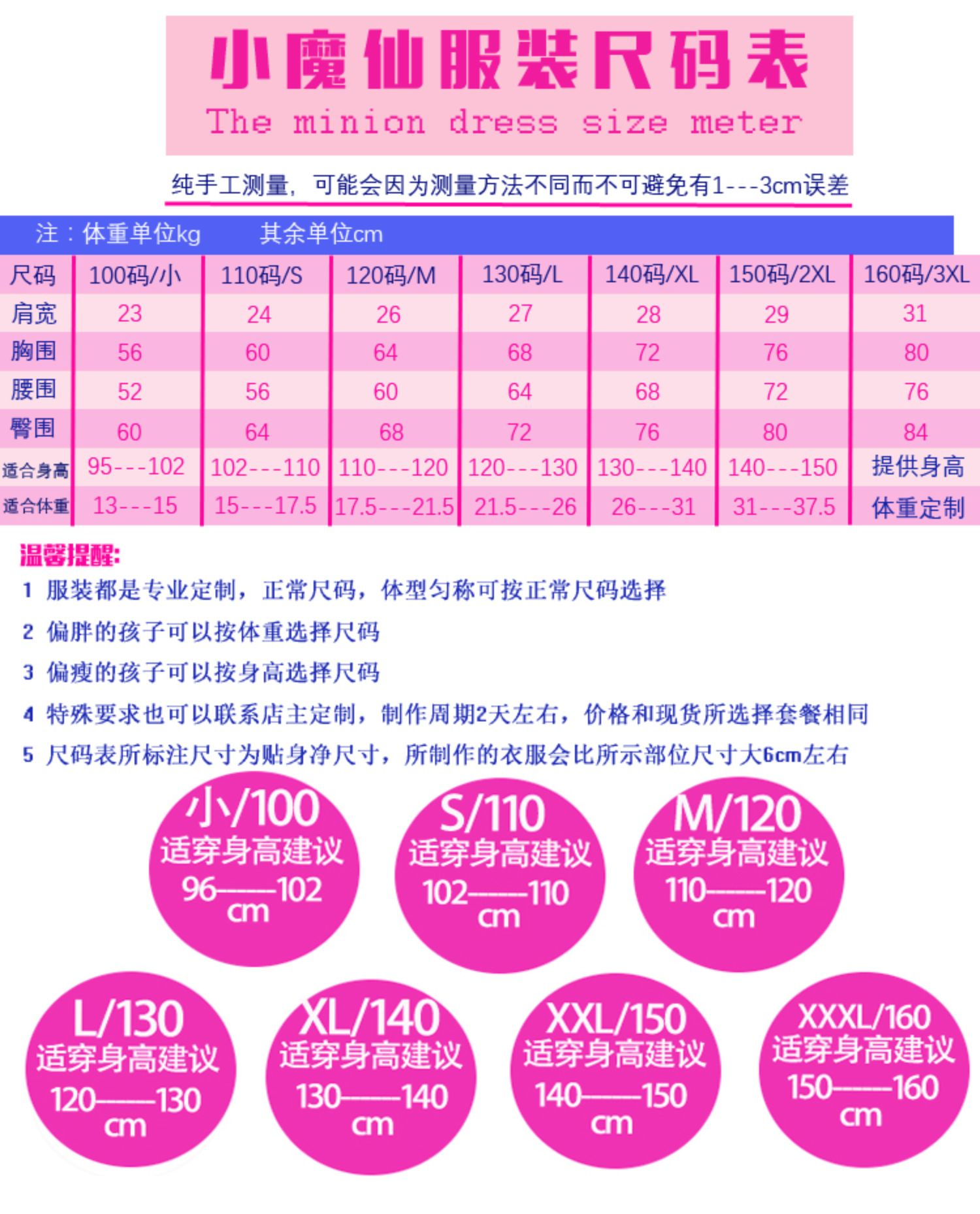 小魔仙服装尺码表
The minion dress size meter

纯手工测量，可能会因为测量方法不同而不可避免有1---3cm误差

注：体重单位kg　　其余单位cm

| 尺码 | 100码/小 | 110码/S | 120码/M | 130码/L | 140码/XL | 150码/2XL | 160码/3XL |
|---|---|---|---|---|---|---|---|
| 肩宽 | 23 | 24 | 26 | 27 | 28 | 29 | 31 |
| 胸围 | 56 | 60 | 64 | 68 | 72 | 76 | 80 |
| 腰围 | 52 | 56 | 60 | 64 | 68 | 72 | 76 |
| 臀围 | 60 | 64 | 68 | 72 | 76 | 80 | 84 |
| 适合身高 | 95---102 | 102---110 | 110---120 | 120---130 | 130---140 | 140---150 | 提供身高 |
| 适合体重 | 13---15 | 15---17.5 | 17.5---21.5 | 21.5---26 | 26---31 | 31---37.5 | 体重定制 |

温馨提醒:
1 服装都是专业定制，正常尺码，体型匀称可按正常尺码选择
2 偏胖的孩子可以按体重选择尺码
3 偏瘦的孩子可以按身高选择尺码
4 特殊要求也可以联系店主定制，制作周期2天左右，价格和现货所选择套餐相同
5 尺码表所标注尺寸为贴身净尺寸，所制作的衣服会比所示部位尺寸大6cm左右

小/100 适穿身高建议 96——102 cm

S/110 适穿身高建议 102——110 cm

M/120 适穿身高建议 110——120 cm

L/130 适穿身高建议 120——130 cm

XL/140 适穿身高建议 130——140 cm

XXL/150 适穿身高建议 140——150 cm

XXXL/160 适穿身高建议 150——160 cm